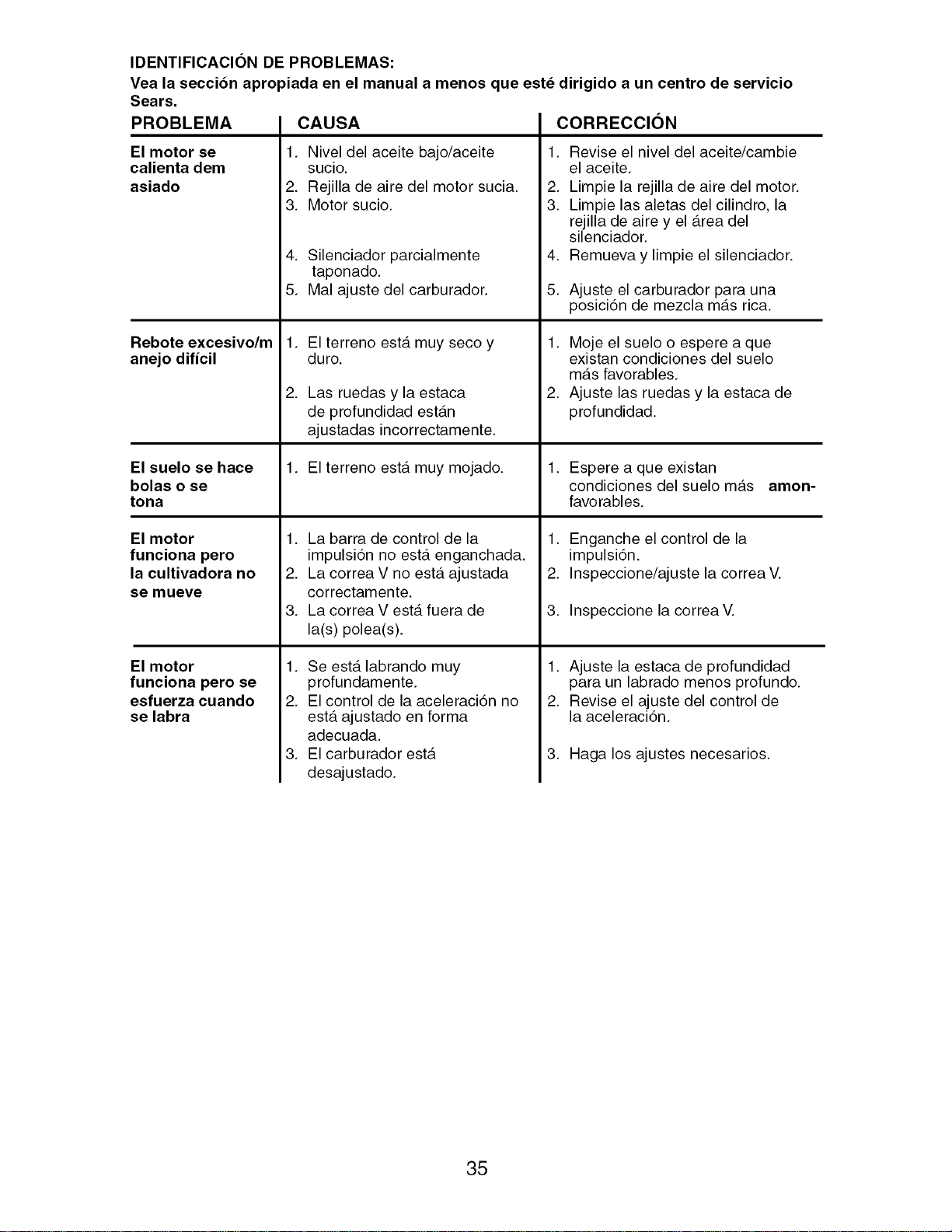 IDENTIFICACIÓN DE PROBLEMAS:
Vea la sección apropiada en el manual a menos que esté dirigido a un centro de servicio Sears.

| PROBLEMA | CAUSA | CORRECCIÓN |
|---|---|---|
| El motor se calienta dem asiado | 1. Nivel del aceite bajo/aceite sucio. 2. Rejilla de aire del motor sucia. 3. Motor sucio. 4. Silenciador parcialmente taponado. 5. Mal ajuste del carburador. | 1. Revise el nivel del aceite/cambie el aceite. 2. Limpie la rejilla de aire del motor. 3. Limpie las aletas del cilindro, la rejilla de aire y el área del silenciador. 4. Remueva y limpie el silenciador. 5. Ajuste el carburador para una posición de mezcla más rica. |
| Rebote excesivo/m anejo difícil | 1. El terreno está muy seco y duro. 2. Las ruedas y la estaca de profundidad están ajustadas incorrectamente. | 1. Moje el suelo o espere a que existan condiciones del suelo más favorables. 2. Ajuste las ruedas y la estaca de profundidad. |
| El suelo se hace bolas o se tona | 1. El terreno está muy mojado. | 1. Espere a que existan condiciones del suelo más amon- favorables. |
| El motor funciona pero la cultivadora no se mueve | 1. La barra de control de la impulsión no está enganchada. 2. La correa V no está ajustada correctamente. 3. La correa V está fuera de la(s) polea(s). | 1. Enganche el control de la impulsión. 2. Inspeccione/ajuste la correa V. 3. Inspeccione la correa V. |
| El motor funciona pero se esfuerza cuando se labra | 1. Se está labrando muy profundamente. 2. El control de la aceleración no está ajustado en forma adecuada. 3. El carburador está desajustado. | 1. Ajuste la estaca de profundidad para un labrado menos profundo. 2. Revise el ajuste del control de la aceleración. 3. Haga los ajustes necesarios. |

35